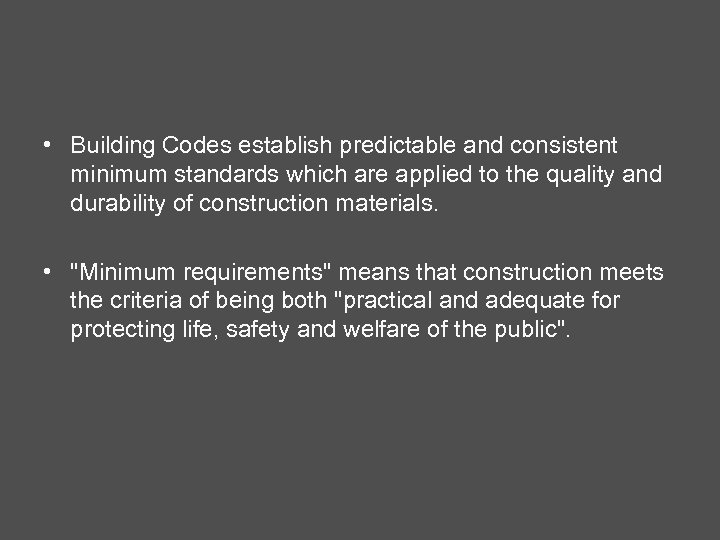 • Building Codes establish predictable and consistent minimum standards which are applied to the quality and durability of construction materials.

• "Minimum requirements" means that construction meets the criteria of being both "practical and adequate for protecting life, safety and welfare of the public".